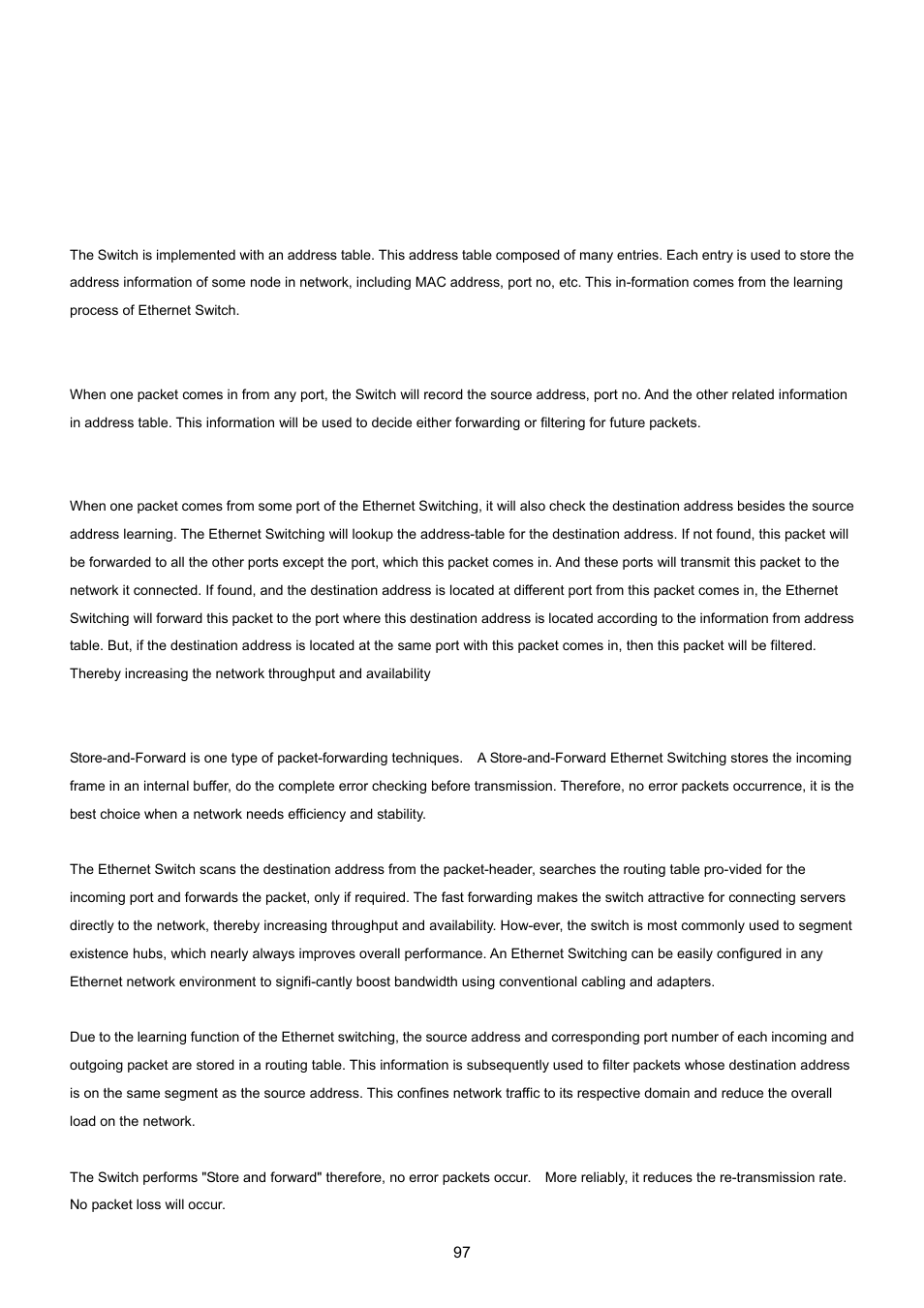 The Switch is implemented with an address table. This address table composed of many entries. Each entry is used to store the address information of some node in network, including MAC address, port no, etc. This in-formation comes from the learning process of Ethernet Switch.

When one packet comes in from any port, the Switch will record the source address, port no. And the other related information in address table. This information will be used to decide either forwarding or filtering for future packets.

When one packet comes from some port of the Ethernet Switching, it will also check the destination address besides the source address learning. The Ethernet Switching will lookup the address-table for the destination address. If not found, this packet will be forwarded to all the other ports except the port, which this packet comes in. And these ports will transmit this packet to the network it connected. If found, and the destination address is located at different port from this packet comes in, the Ethernet Switching will forward this packet to the port where this destination address is located according to the information from address table. But, if the destination address is located at the same port with this packet comes in, then this packet will be filtered. Thereby increasing the network throughput and availability

Store-and-Forward is one type of packet-forwarding techniques. A Store-and-Forward Ethernet Switching stores the incoming frame in an internal buffer, do the complete error checking before transmission. Therefore, no error packets occurrence, it is the best choice when a network needs efficiency and stability.

The Ethernet Switch scans the destination address from the packet-header, searches the routing table pro-vided for the incoming port and forwards the packet, only if required. The fast forwarding makes the switch attractive for connecting servers directly to the network, thereby increasing throughput and availability. How-ever, the switch is most commonly used to segment existence hubs, which nearly always improves overall performance. An Ethernet Switching can be easily configured in any Ethernet network environment to signifi-cantly boost bandwidth using conventional cabling and adapters.

Due to the learning function of the Ethernet switching, the source address and corresponding port number of each incoming and outgoing packet are stored in a routing table. This information is subsequently used to filter packets whose destination address is on the same segment as the source address. This confines network traffic to its respective domain and reduce the overall load on the network.

The Switch performs "Store and forward" therefore, no error packets occur. More reliably, it reduces the re-transmission rate. No packet loss will occur.

97